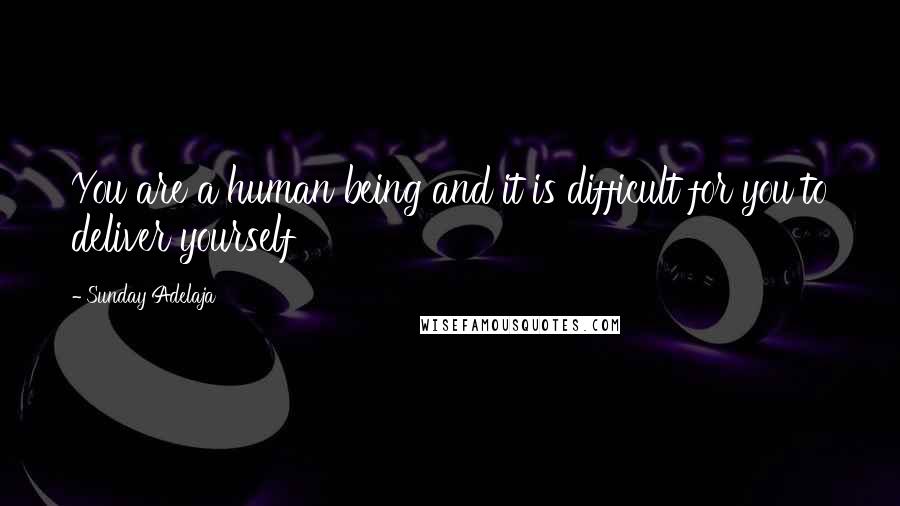 You are a human being and it is difficult for you to deliver yourself

- Sunday Adelaja

WISEFAMOUSQUOTES.COM